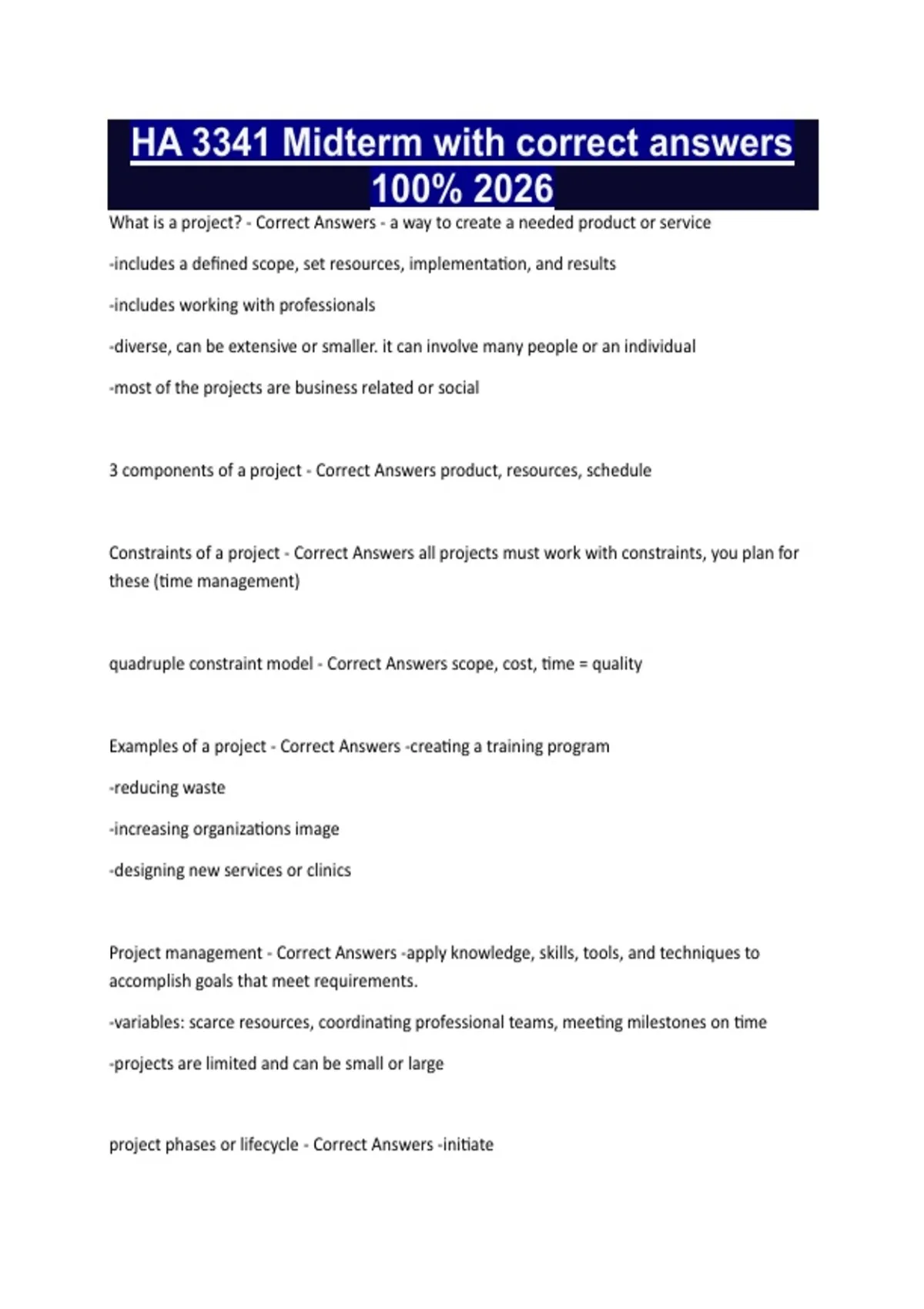 HA 3341 Midterm with correct answers 100% 2026

What is a project? - Correct Answers - a way to create a needed product or service

-includes a defined scope, set resources, implementation, and results

-includes working with professionals

-diverse, can be extensive or smaller. it can involve many people or an individual

-most of the projects are business related or social

3 components of a project - Correct Answers product, resources, schedule

Constraints of a project - Correct Answers all projects must work with constraints, you plan for these (time management)

quadruple constraint model - Correct Answers scope, cost, time = quality

Examples of a project - Correct Answers -creating a training program

-reducing waste

-increasing organizations image

-designing new services or clinics

Project management - Correct Answers -apply knowledge, skills, tools, and techniques to accomplish goals that meet requirements.

-variables: scarce resources, coordinating professional teams, meeting milestones on time

-projects are limited and can be small or large

project phases or lifecycle - Correct Answers -initiate